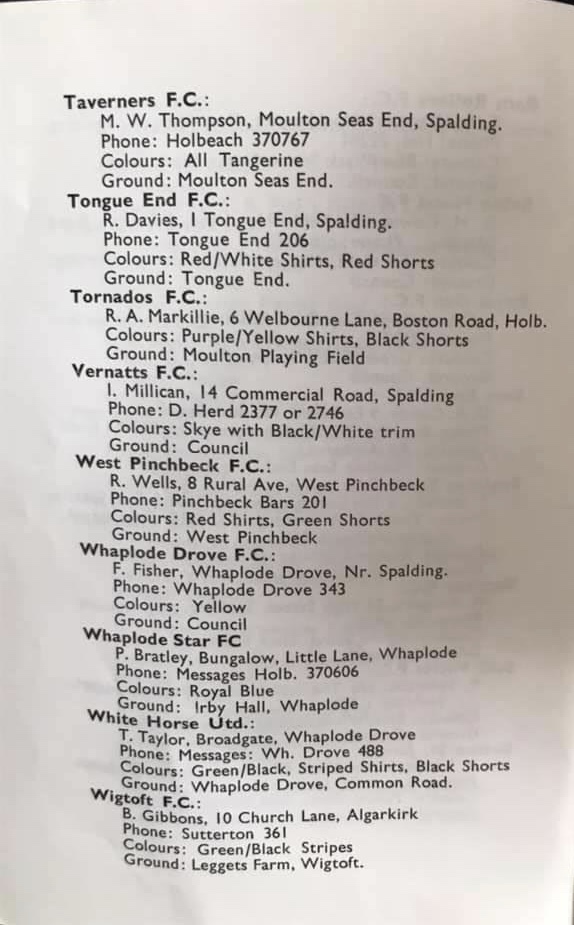 Taverners F.C.:
M. W. Thompson, Moulton Seas End, Spalding.
Phone: Holbeach 370767
Colours: All Tangerine
Ground: Moulton Seas End.

Tongue End F.C.:
R. Davies, 1 Tongue End, Spalding.
Phone: Tongue End 206
Colours: Red/White Shirts, Red Shorts
Ground: Tongue End.

Tornados F.C.:
R. A. Markillie, 6 Welbourne Lane, Boston Road, Holb.
Colours: Purple/Yellow Shirts, Black Shorts
Ground: Moulton Playing Field

Vernatts F.C.:
I. Millican, 14 Commercial Road, Spalding
Phone: D. Herd 2377 or 2746
Colours: Skye with Black/White trim
Ground: Council

West Pinchbeck F.C.:
R. Wells, 8 Rural Ave, West Pinchbeck
Phone: Pinchbeck Bars 201
Colours: Red Shirts, Green Shorts
Ground: West Pinchbeck

Whaplode Drove F.C.:
F. Fisher, Whaplode Drove, Nr. Spalding.
Phone: Whaplode Drove 343
Colours: Yellow
Ground: Council

Whaplode Star FC
P. Bratley, Bungalow, Little Lane, Whaplode
Phone: Messages Holb. 370606
Colours: Royal Blue
Ground: Irby Hall, Whaplode

White Horse Utd.:
T. Taylor, Broadgate, Whaplode Drove
Phone: Messages: Wh. Drove 488
Colours: Green/Black, Striped Shirts, Black Shorts
Ground: Whaplode Drove, Common Road.

Wigtoft F.C.:
B. Gibbons, 10 Church Lane, Algarkirk
Phone: Sutterton 361
Colours: Green/Black Stripes
Ground: Leggets Farm, Wigtoft.